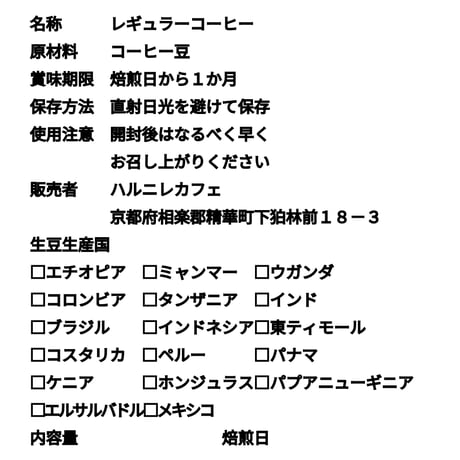 名称　レギュラーコーヒー
原材料　コーヒー豆
賞味期限　焙煎日から１か月
保存方法　直射日光を避けて保存
使用注意　開封後はなるべく早く
お召し上がりください
販売者　ハルニレカフェ
京都府相楽郡精華町下狛林前１８－３
生豆生産国
□エチオピア　□ミャンマー　□ウガンダ
□コロンビア　□タンザニア　□インド
□ブラジル　□インドネシア□東ティモール
□コスタリカ　□ペルー　□パナマ
□ケニア　□ホンジュラス□パプアニューギニア
□エルサルバドル□メキシコ
内容量　焙煎日